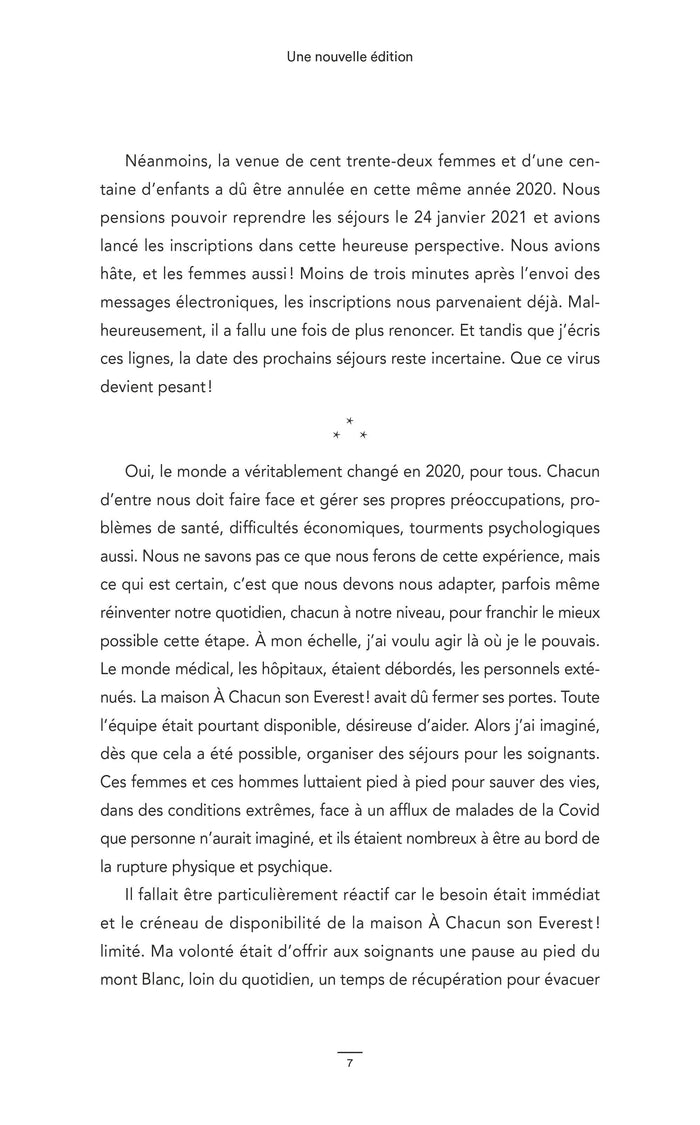 Une nouvelle édition

Néanmoins, la venue de cent trente-deux femmes et d'une centaine d'enfants a dû être annulée en cette même année 2020. Nous pensions pouvoir reprendre les séjours le 24 janvier 2021 et avions lancé les inscriptions dans cette heureuse perspective. Nous avions hâte, et les femmes aussi ! Moins de trois minutes après l'envoi des messages électroniques, les inscriptions nous parvenaient déjà. Malheureusement, il a fallu une fois de plus renoncer. Et tandis que j'écris ces lignes, la date des prochains séjours reste incertaine. Que ce virus devient pesant !

* * *

Oui, le monde a véritablement changé en 2020, pour tous. Chacun d'entre nous doit faire face et gérer ses propres préoccupations, problèmes de santé, difficultés économiques, tourments psychologiques aussi. Nous ne savons pas ce que nous ferons de cette expérience, mais ce qui est certain, c'est que nous devons nous adapter, parfois même réinventer notre quotidien, chacun à notre niveau, pour franchir le mieux possible cette étape. À mon échelle, j'ai voulu agir là où je le pouvais. Le monde médical, les hôpitaux, étaient débordés, les personnels exténués. La maison À Chacun son Everest ! avait dû fermer ses portes. Toute l'équipe était pourtant disponible, désireuse d'aider. Alors j'ai imaginé, dès que cela a été possible, organiser des séjours pour les soignants. Ces femmes et ces hommes luttaient pied à pied pour sauver des vies, dans des conditions extrêmes, face à un afflux de malades de la Covid que personne n'aurait imaginé, et ils étaient nombreux à être au bord de la rupture physique et psychique.

Il fallait être particulièrement réactif car le besoin était immédiat et le créneau de disponibilité de la maison À Chacun son Everest ! limité. Ma volonté était d'offrir aux soignants une pause au pied du mont Blanc, loin du quotidien, un temps de récupération pour évacuer

7